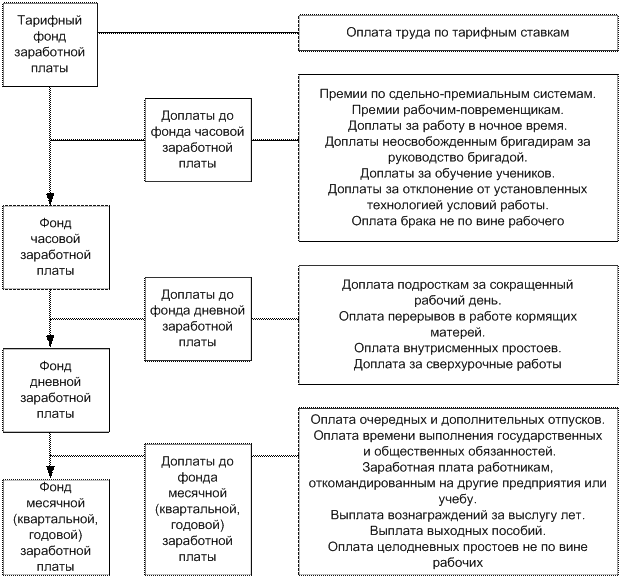 Тарифный фонд заработной платы

Оплата труда по тарифным ставкам

Доплаты до фонда часовой заработной платы

Премии по сдельно-премиальным системам.
Премии рабочим-повременщикам.
Доплаты за работу в ночное время.
Доплаты неосвобожденным бригадирам за руководство бригадой.
Доплаты за обучение учеников.
Доплаты за отклонение от установленных технологией условий работы.
Оплата брака не по вине рабочего

Фонд часовой заработной платы

Доплаты до фонда дневной заработной платы

Доплата подросткам за сокращенный рабочий день.
Оплата перерывов в работе кормящих матерей.
Оплата внутрисменных простоев.
Доплата за сверхурочные работы

Фонд дневной заработной платы

Доплаты до фонда месячной (квартальной, годовой) заработной платы

Оплата очередных и дополнительных отпусков.
Оплата времени выполнения государственных и общественных обязанностей.
Заработная плата работникам, откомандированным на другие предприятия или учебу.
Выплата вознаграждений за выслугу лет.
Выплата выходных пособий.
Оплата целодневных простоев не по вине рабочих

Фонд месячной (квартальной, годовой) заработной платы